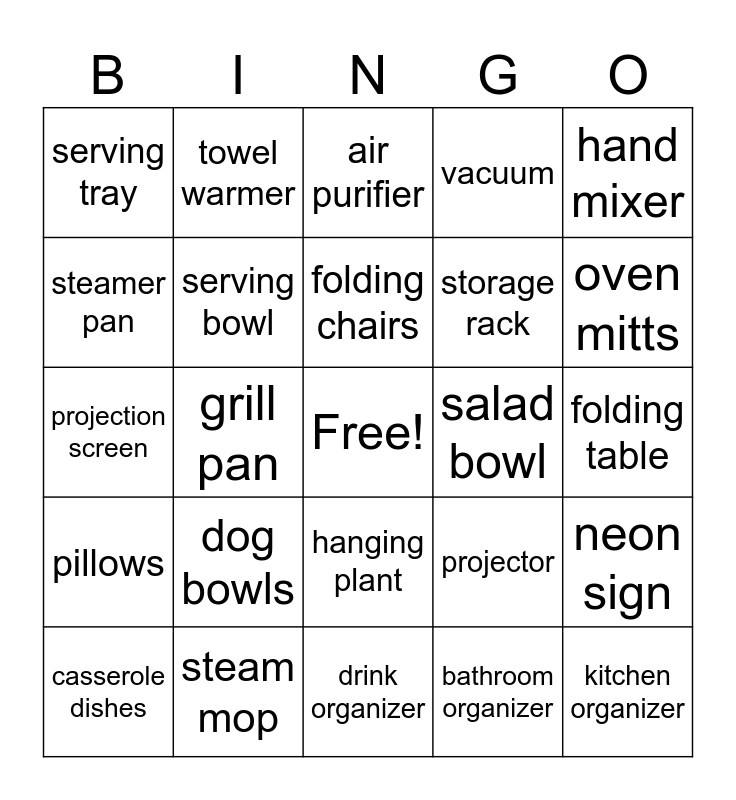 | B | I | N | G | O |
|---|---|---|---|---|
| serving tray | towel warmer | air purifier | vacuum | hand mixer |
| steamer pan | serving bowl | folding chairs | storage rack | oven mitts |
| projection screen | grill pan | Free! | salad bowl | folding table |
| pillows | dog bowls | hanging plant | projector | neon sign |
| casserole dishes | steam mop | drink organizer | bathroom organizer | kitchen organizer |